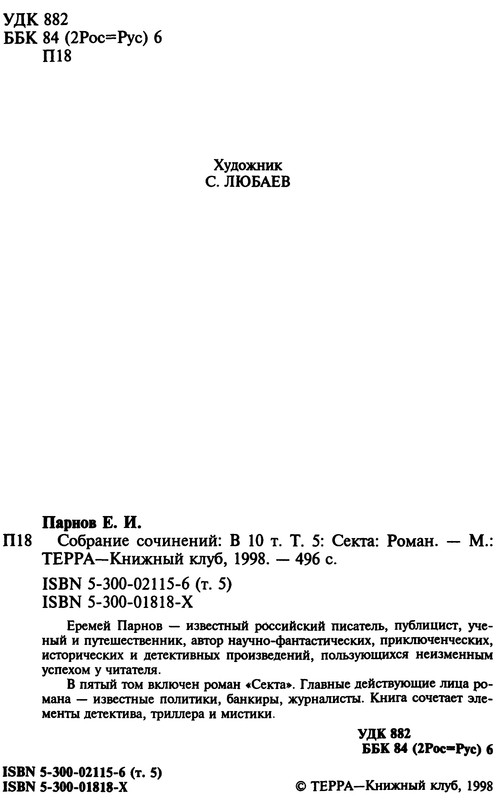 УДК 882
ББК 84 (2Рос=Рус) 6
П18

Художник
С. ЛЮБАЕВ

Парнов Е. И.
П18 Собрание сочинений: В 10 т. Т. 5: Секта: Роман. — М.: ТЕРРА—Книжный клуб, 1998. — 496 с.

ISBN 5-300-02115-6 (т. 5)
ISBN 5-300-01818-X

Еремей Парнов — известный российский писатель, публицист, ученый и путешественник, автор научно-фантастических, приключенческих, исторических и детективных произведений, пользующихся неизменным успехом у читателя.

В пятый том включен роман «Секта». Главные действующие лица романа — известные политики, банкиры, журналисты. Книга сочетает элементы детектива, триллера и мистики.

УДК 882
ББК 84 (2Рос=Рус) 6

ISBN 5-300-02115-6 (т. 5)
ISBN 5-300-01818-X

© ТЕРРА—Книжный клуб, 1998